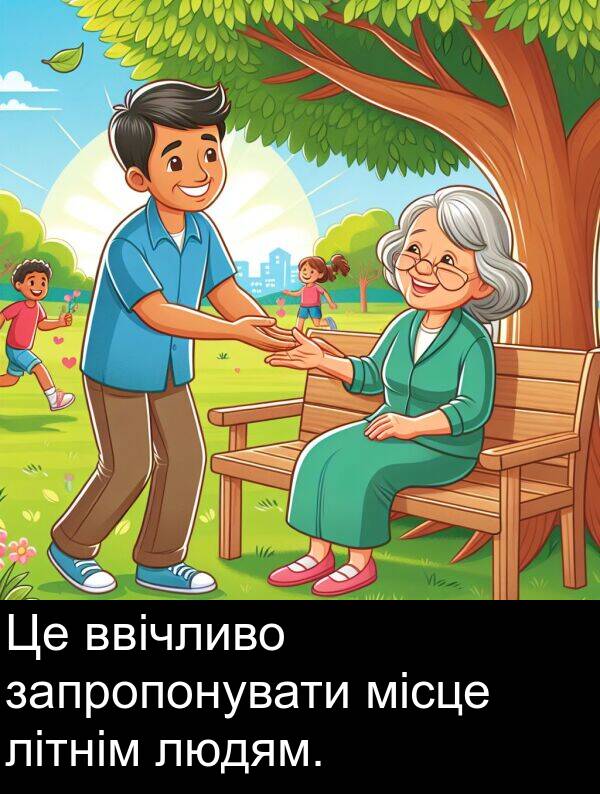 Це ввічливо запропонувати місце літнім людям.